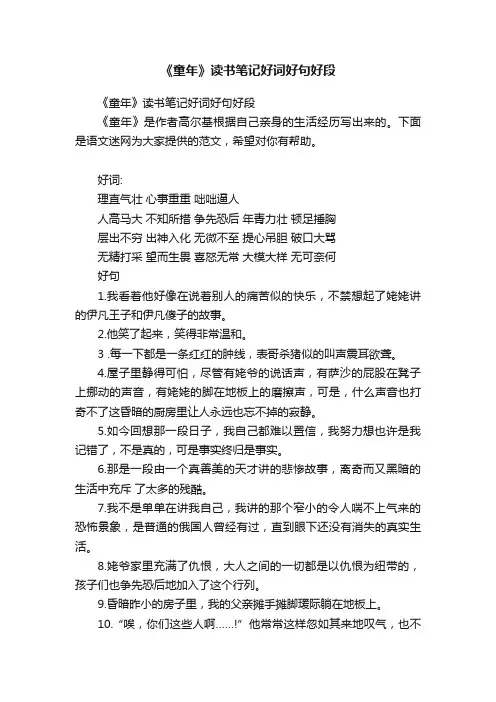 《童年》读书笔记好词好句好段

《童年》读书笔记好词好句好段

《童年》是作者高尔基根据自己亲身的生活经历写出来的。下面是语文迷网为大家提供的范文，希望对你有帮助。

好词:

理直气壮 心事重重 咄咄逼人

人高马大 不知所措 争先恐后 年青力壮 顿足捶胸

层出不穷 出神入化 无微不至 提心吊胆 破口大骂

无精打采 望而生畏 喜怒无常 大模大样 无可奈何

好句

1.我看着他好像在说着别人的痛苦似的快乐，不禁想起了姥姥讲的伊凡王子和伊凡傻子的故事。

2.他笑了起来，笑得非常温和。

3 .每一下都是一条红红的肿线，表哥杀猪似的叫声震耳欲聋。

4.屋子里静得可怕，尽管有姥爷的说话声，有萨沙的屁股在凳子上挪动的声音，有姥姥的脚在地板上的磨擦声，可是，什么声音也打奇不了这昏暗的厨房里让人永远也忘不掉的寂静。

5.如今回想那一段日子，我自己都难以置信，我努力想也许是我记错了，不是真的，可是事实终归是事实。

6.那是一段由一个真善美的天才讲的悲惨故事，离奇而又黑暗的生活中充斥 了太多的残酷。

7.我不是单单在讲我自己，我讲的那个窄小的令人喘不上气来的恐怖景象，是普通的俄国人曾经有过，直到眼下还没有消失的真实生活。

8.姥爷家里充满了仇恨，大人之间的一切都是以仇恨为纽带的，孩子们也争先恐后地加入了这个行列。

9.昏暗昨小的房子里，我的父亲摊手摊脚瑗际躺在地板上。

10. “唉，你们这些人啊……!” 他常常这样忽如其来地叹气，也不